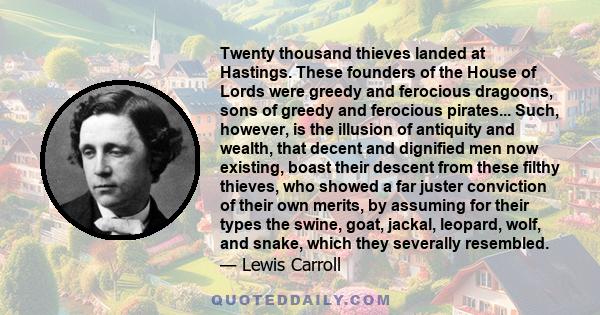 Twenty thousand thieves landed at Hastings. These founders of the House of Lords were greedy and ferocious dragoons, sons of greedy and ferocious pirates... Such, however, is the illusion of antiquity and wealth, that decent and dignified men now existing, boast their descent from these filthy thieves, who showed a far juster conviction of their own merits, by assuming for their types the swine, goat, jackal, leopard, wolf, and snake, which they severally resembled.
— Lewis Carroll

QUOTEDDAILY.COM